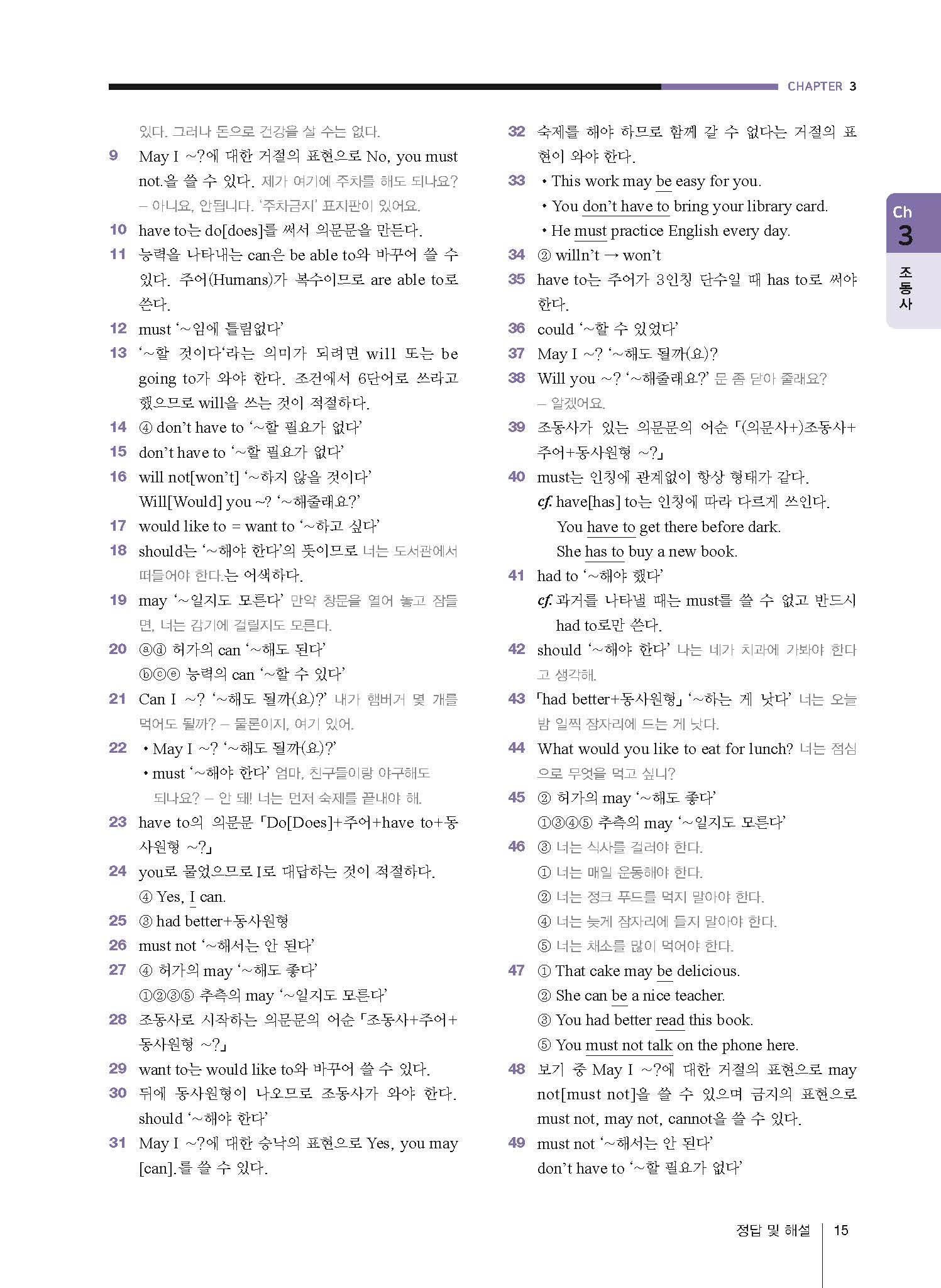 CHAPTER 3

있다. 그러나 돈으로 건강을 살 수는 없다.

9 May I ~?에 대한 거절의 표현으로 No, you must not.을 쓸 수 있다. 제가 여기에 주차를 해도 되나요? – 아니요, 안됩니다. '주차금지' 표지판이 있어요.

10 have to는 do[does]를 써서 의문문을 만든다.

11 능력을 나타내는 can은 be able to와 바꾸어 쓸 수 있다. 주어(Humans)가 복수이므로 are able to로 쓴다.

12 must '~임에 틀림없다'

13 '~할 것이다'라는 의미가 되려면 will 또는 be going to가 와야 한다. 조건에서 6단어로 쓰라고 했으므로 will을 쓰는 것이 적절하다.

14 ④ don't have to '~할 필요가 없다'

15 don't have to '~할 필요가 없다'

16 will not[won't] '~하지 않을 것이다'
Will[Would] you ~? '~해줄래요?'

17 would like to = want to '~하고 싶다'

18 should는 '~해야 한다'의 뜻이므로 너는 도서관에서 떠들어야 한다.는 어색하다.

19 may '~일지도 모른다' 만약 창문을 열어 놓고 잠들면, 너는 감기에 걸릴지도 모른다.

20 ⓐⓓ 허가의 can '~해도 된다'
ⓑⓒⓔ 능력의 can '~할 수 있다'

21 Can I ~? '~해도 될까(요)?' 내가 햄버거 몇 개를 먹어도 될까? – 물론이지, 여기 있어.

22 • May I ~? '~해도 될까(요)?'
• must '~해야 한다' 엄마, 친구들이랑 야구해도 되나요? – 안 돼! 너는 먼저 숙제를 끝내야 해.

23 have to의 의문문 「Do[Does]+주어+have to+동사원형 ~?」

24 you로 물었으므로 I로 대답하는 것이 적절하다.
④ Yes, I can.

25 ③ had better+동사원형

26 must not '~해서는 안 된다'

27 ④ 허가의 may '~해도 좋다'
①②③⑤ 추측의 may '~일지도 모른다'

28 조동사로 시작하는 의문문의 어순 「조동사+주어+동사원형 ~?」

29 want to는 would like to와 바꾸어 쓸 수 있다.

30 뒤에 동사원형이 나오므로 조동사가 와야 한다. should '~해야 한다'

31 May I ~?에 대한 승낙의 표현으로 Yes, you may [can].를 쓸 수 있다.

32 숙제를 해야 하므로 함께 갈 수 없다는 거절의 표현이 와야 한다.

33 • This work may be easy for you.
• You don't have to bring your library card.
• He must practice English every day.

34 ② willn't → won't

35 have to는 주어가 3인칭 단수일 때 has to로 써야 한다.

36 could '~할 수 있었다'

37 May I ~? '~해도 될까(요)?

38 Will you ~? '~해줄래요?' 문 좀 닫아 줄래요? – 알겠어요.

39 조동사가 있는 의문문의 어순 「(의문사+)조동사+주어+동사원형 ~?」

40 must는 인칭에 관계없이 항상 형태가 같다.
cf. have[has] to는 인칭에 따라 다르게 쓰인다.
You have to get there before dark.
She has to buy a new book.

41 had to '~해야 했다'
cf. 과거를 나타낼 때는 must를 쓸 수 없고 반드시 had to로만 쓴다.

42 should '~해야 한다' 나는 네가 치과에 가봐야 한다고 생각해.

43 「had better+동사원형」 '~하는 게 낫다' 너는 오늘 밤 일찍 잠자리에 드는 게 낫다.

44 What would you like to eat for lunch? 너는 점심으로 무엇을 먹고 싶니?

45 ② 허가의 may '~해도 좋다'
①③④⑤ 추측의 may '~일지도 모른다'

46 ③ 너는 식사를 걸러야 한다.
① 너는 매일 운동해야 한다.
② 너는 정크 푸드를 먹지 말아야 한다.
④ 너는 늦게 잠자리에 들지 말아야 한다.
⑤ 너는 채소를 많이 먹어야 한다.

47 ① That cake may be delicious.
② She can be a nice teacher.
③ You had better read this book.
⑤ You must not talk on the phone here.

48 보기 중 May I ~?에 대한 거절의 표현으로 may not[must not]을 쓸 수 있으며 금지의 표현으로 must not, may not, cannot을 쓸 수 있다.

49 must not '~해서는 안 된다'
don't have to '~할 필요가 없다'

Ch 3 조동사

정답 및 해설 15